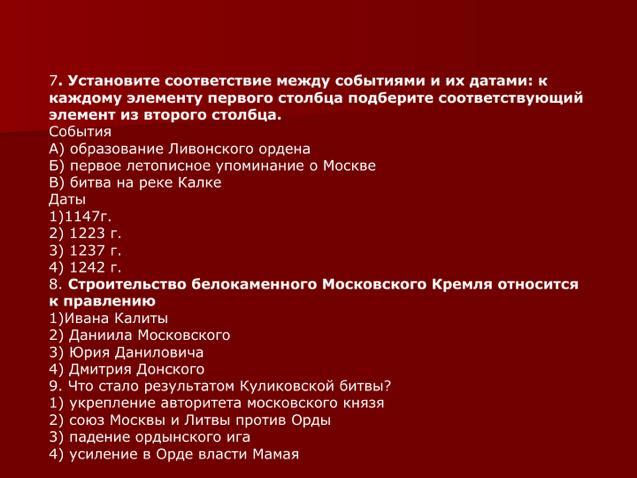 7. Установите соответствие между событиями и их датами: к каждому элементу первого столбца подберите соответствующий элемент из второго столбца.
События
А) образование Ливонского ордена
Б) первое летописное упоминание о Москве
В) битва на реке Калке
Даты
1)1147г.
2) 1223 г.
3) 1237 г.
4) 1242 г.
8. Строительство белокаменного Московского Кремля относится к правлению
1)Ивана Калиты
2) Даниила Московского
3) Юрия Даниловича
4) Дмитрия Донского
9. Что стало результатом Куликовской битвы?
1) укрепление авторитета московского князя
2) союз Москвы и Литвы против Орды
3) падение ордынского ига
4) усиление в Орде власти Мамая